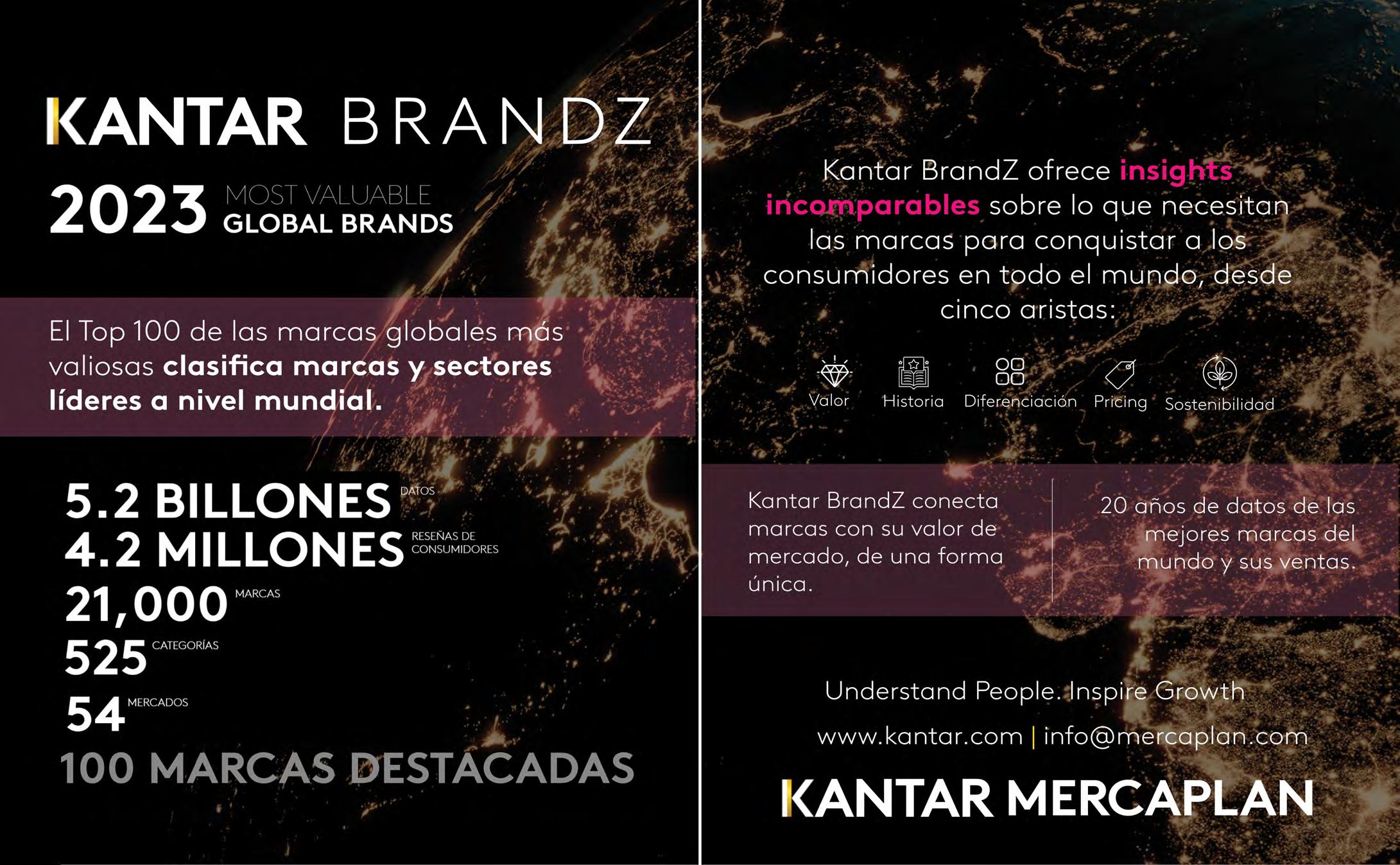 KANTAR BRANDZ

2023 MOST VALUABLE GLOBAL BRANDS

El Top 100 de las marcas globales más valiosas clasifica marcas y sectores líderes a nivel mundial.

5.2 BILLONES DATOS
4.2 MILLONES RESEÑAS DE CONSUMIDORES
21,000 MARCAS
525 CATEGORÍAS
54 MERCADOS
100 MARCAS DESTACADAS

Kantar BrandZ ofrece insights incomparables sobre lo que necesitan las marcas para conquistar a los consumidores en todo el mundo, desde cinco aristas:

Valor
Historia
Diferenciación
Pricing
Sostenibilidad

Kantar BrandZ conecta marcas con su valor de mercado, de una forma única.

20 años de datos de las mejores marcas del mundo y sus ventas.

Understand People. Inspire Growth

www.kantar.com | info@mercaplan.com

KANTAR MERCAPLAN